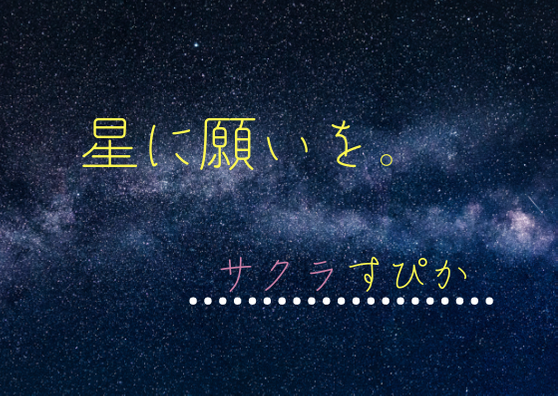 星に願いを。

サクラすぴか